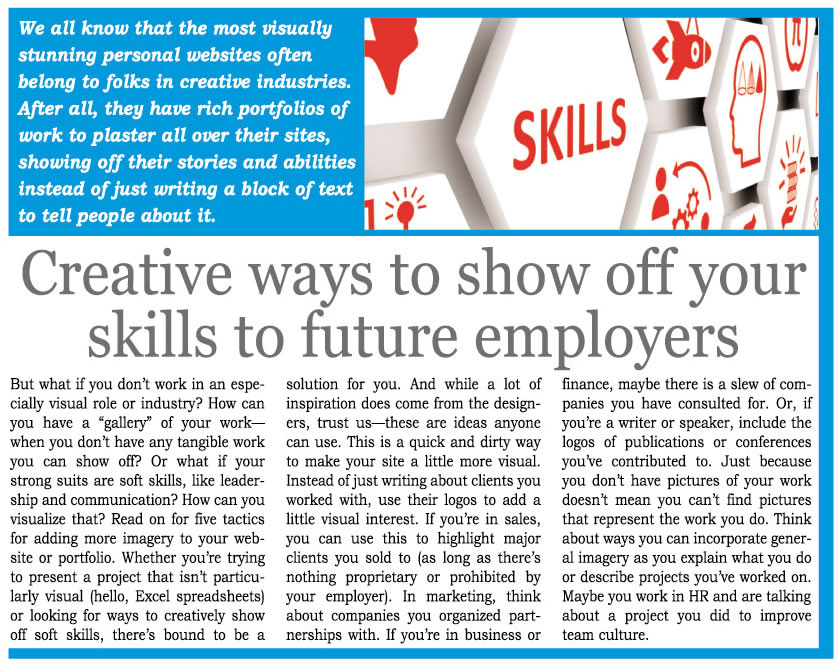 We all know that the most visually stunning personal websites often belong to folks in creative industries. After all, they have rich portfolios of work to plaster all over their sites, showing off their stories and abilities instead of just writing a block of text to tell people about it.

SKILLS

Creative ways to show off your skills to future employers

But what if you don't work in an especially visual role or industry? How can you have a "gallery" of your work—when you don't have any tangible work you can show off? Or what if your strong suits are soft skills, like leadership and communication? How can you visualize that? Read on for five tactics for adding more imagery to your website or portfolio. Whether you're trying to present a project that isn't particularly visual (hello, Excel spreadsheets) or looking for ways to creatively show off soft skills, there's bound to be a solution for you. And while a lot of inspiration does come from the designers, trust us—these are ideas anyone can use. This is a quick and dirty way to make your site a little more visual. Instead of just writing about clients you worked with, use their logos to add a little visual interest. If you're in sales, you can use this to highlight major clients you sold to (as long as there's nothing proprietary or prohibited by your employer). In marketing, think about companies you organized partnerships with. If you're in business or finance, maybe there is a slew of companies you have consulted for. Or, if you're a writer or speaker, include the logos of publications or conferences you've contributed to. Just because you don't have pictures of your work doesn't mean you can't find pictures that represent the work you do. Think about ways you can incorporate general imagery as you explain what you do or describe projects you've worked on. Maybe you work in HR and are talking about a project you did to improve team culture.